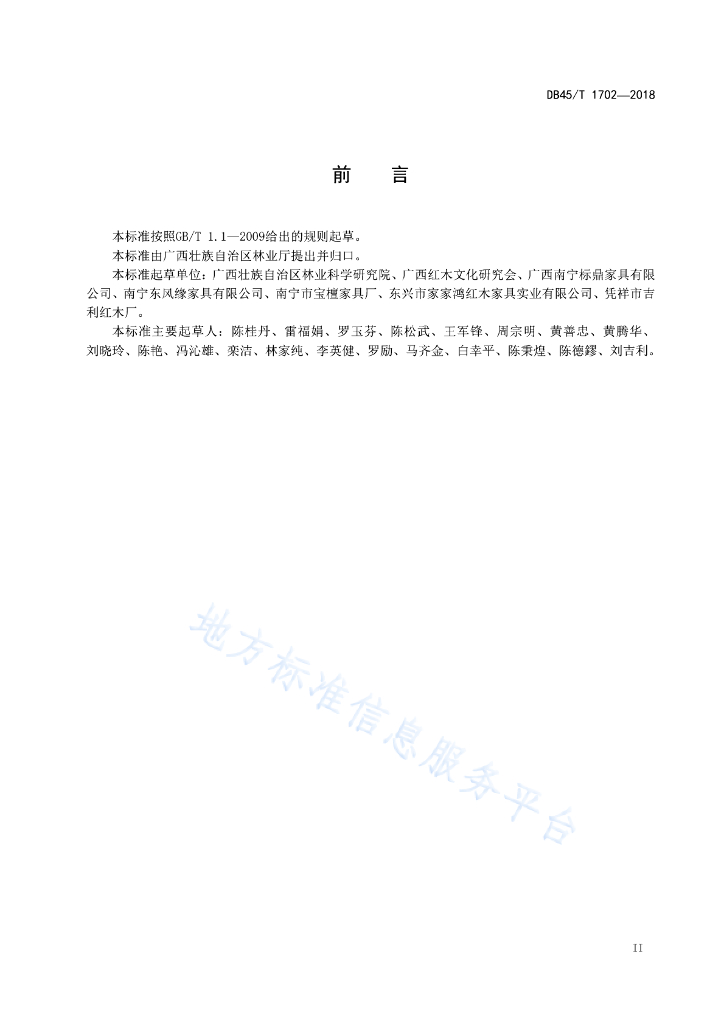 DB45/T 1702—2018

前　言

本标准按照GB/T 1.1—2009给出的规则起草。

本标准由广西壮族自治区林业厅提出并归口。

本标准起草单位：广西壮族自治区林业科学研究院、广西红木文化研究会、广西南宁标鼎家具有限公司、南宁东风缘家具有限公司、南宁市宝檀家具厂、东兴市家家鸿红木家具实业有限公司、凭祥市吉利红木厂。

本标准主要起草人：陈桂丹、雷福娟、罗玉芬、陈松武、王军锋、周宗明、黄善忠、黄腾华、刘晓玲、陈艳、冯沁雄、栾洁、林家纯、李英健、罗励、马齐金、白幸平、陈秉煌、陈德鏐、刘吉利。

地方标准信息服务平台

II